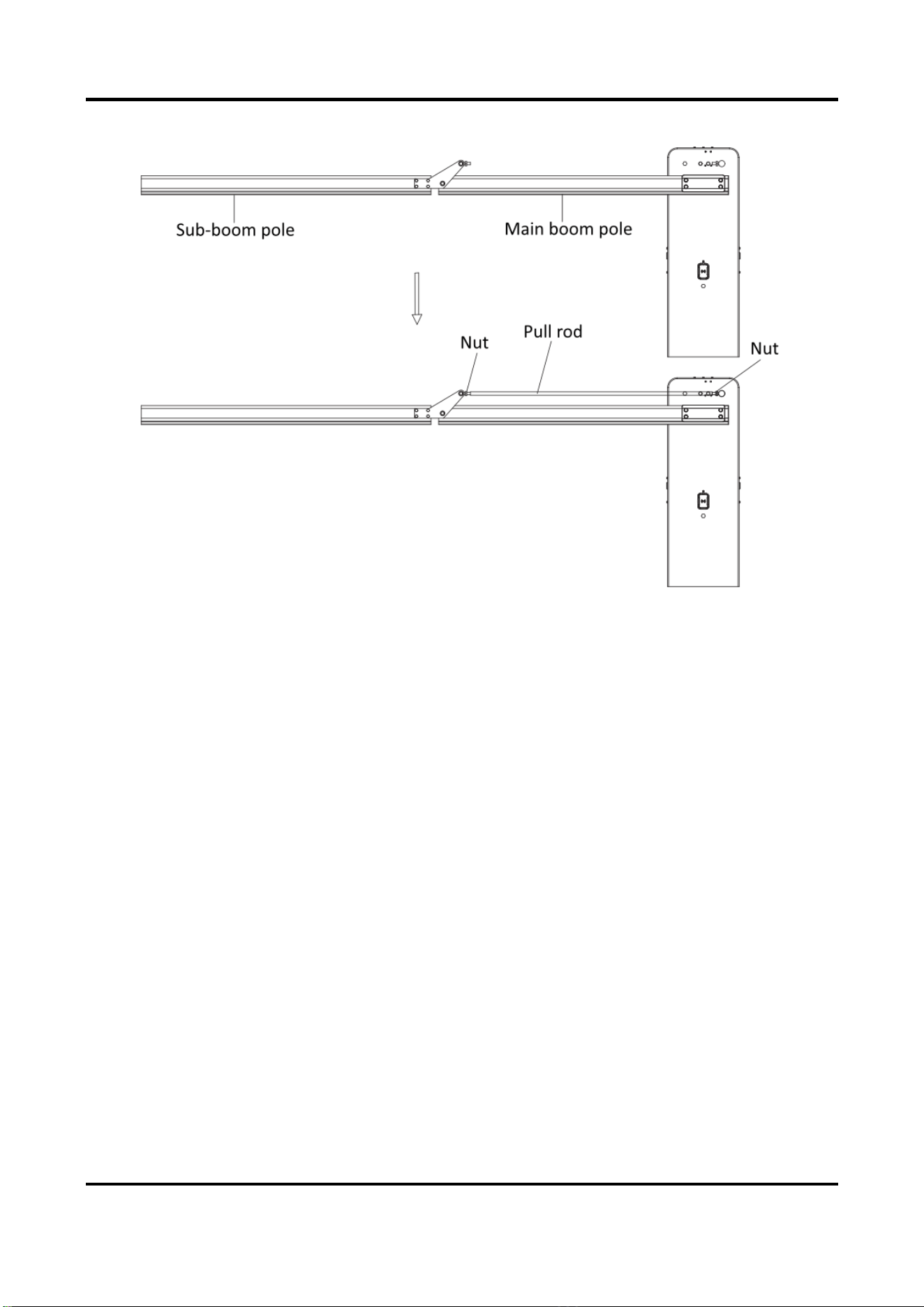 Sub-boom pole

Main boom pole

Nut

Pull rod

Nut